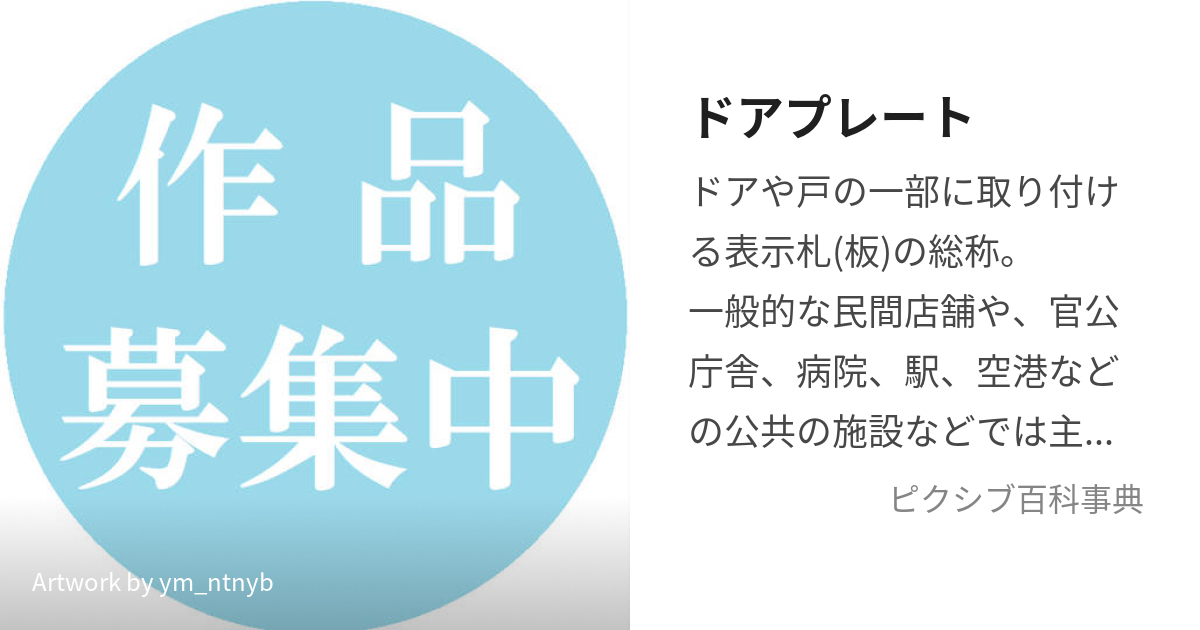 作品
募集中

Artwork by ym_ntnyb

ドアプレート

ドアや戸の一部に取り付ける表示札(板)の総称。
一般的な民間店舗や、官公庁舎、病院、駅、空港などの公共の施設などでは主...

ピクシブ百科事典